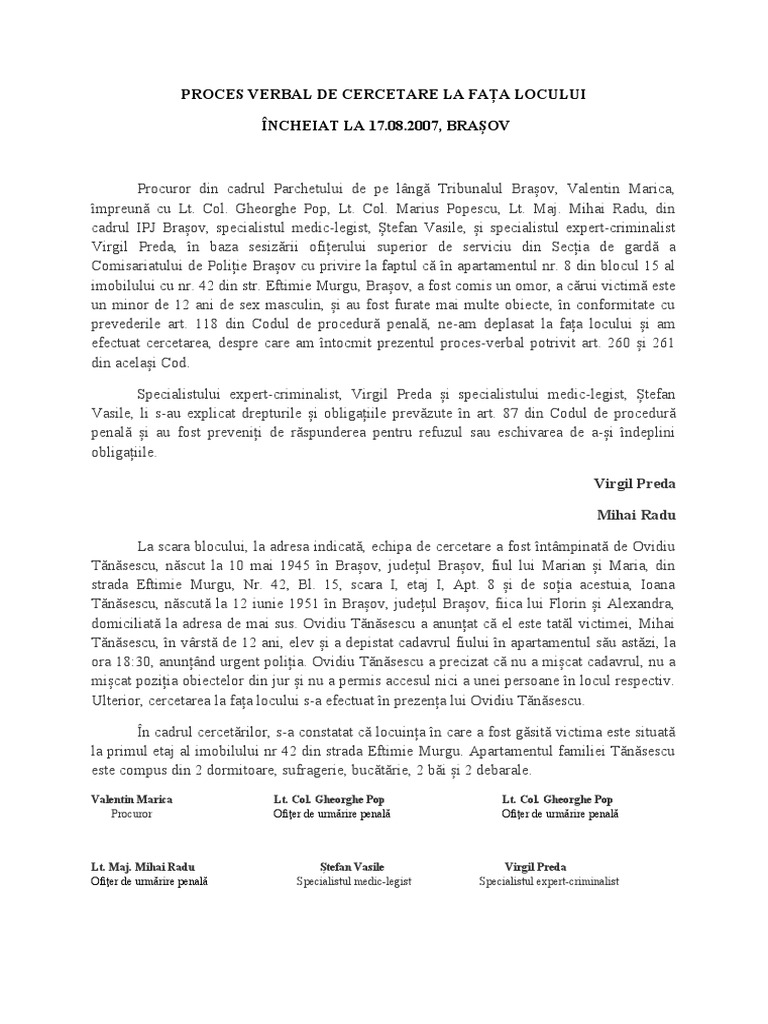 PROCES VERBAL DE CERCETARE LA FAȚA LOCULUI

ÎNCHEIAT LA 17.08.2007, BRAȘOV

Procuror din cadrul Parchetului de pe lângă Tribunalul Brașov, Valentin Marica, împreună cu Lt. Col. Gheorghe Pop, Lt. Col. Marius Popescu, Lt. Maj. Mihai Radu, din cadrul IPJ Brașov, specialistul medic-legist, Ștefan Vasile, și specialistul expert-criminalist Virgil Preda, în baza sesizării ofițerului superior de serviciu din Secția de gardă a Comisariatului de Poliție Brașov cu privire la faptul că în apartamentul nr. 8 din blocul 15 al imobilului cu nr. 42 din str. Eftimie Murgu, Brașov, a fost comis un omor, a cărui victimă este un minor de 12 ani de sex masculin, și au fost furate mai multe obiecte, în conformitate cu prevederile art. 118 din Codul de procedură penală, ne-am deplasat la fața locului și am efectuat cercetarea, despre care am întocmit prezentul proces-verbal potrivit art. 260 și 261 din același Cod.

Specialistului expert-criminalist, Virgil Preda și specialistului medic-legist, Ștefan Vasile, li s-au explicat drepturile și obligațiile prevăzute în art. 87 din Codul de procedură penală și au fost preveniți de răspunderea pentru refuzul sau eschivarea de a-și îndeplini obligațiile.

Virgil Preda

Mihai Radu

La scara blocului, la adresa indicată, echipa de cercetare a fost întâmpinată de Ovidiu Tănăsescu, născut la 10 mai 1945 în Brașov, județul Brașov, fiul lui Marian și Maria, din strada Eftimie Murgu, Nr. 42, Bl. 15, scara I, etaj I, Apt. 8 și de soția acestuia, Ioana Tănăsescu, născută la 12 iunie 1951 în Brașov, județul Brașov, fiica lui Florin și Alexandra, domiciliată la adresa de mai sus. Ovidiu Tănăsescu a anunțat că el este tatăl victimei, Mihai Tănăsescu, în vârstă de 12 ani, elev și a depistat cadavrul fiului în apartamentul său astăzi, la ora 18:30, anunțând urgent poliția. Ovidiu Tănăsescu a precizat că nu a mișcat cadavrul, nu a mișcat poziția obiectelor din jur și nu a permis accesul nici a unei persoane în locul respectiv. Ulterior, cercetarea la fața locului s-a efectuat în prezența lui Ovidiu Tănăsescu.

În cadrul cercetărilor, s-a constatat că locuința în care a fost găsită victima este situată la primul etaj al imobilului nr 42 din strada Eftimie Murgu. Apartamentul familiei Tănăsescu este compus din 2 dormitoare, sufragerie, bucătărie, 2 băi și 2 debarale.

Valentin Marica
Procuror

Lt. Col. Gheorghe Pop
Ofițer de urmărire penală

Lt. Col. Gheorghe Pop
Ofițer de urmărire penală

Lt. Maj. Mihai Radu
Ofițer de urmărire penală

Ștefan Vasile
Specialistul medic-legist

Virgil Preda
Specialistul expert-criminalist